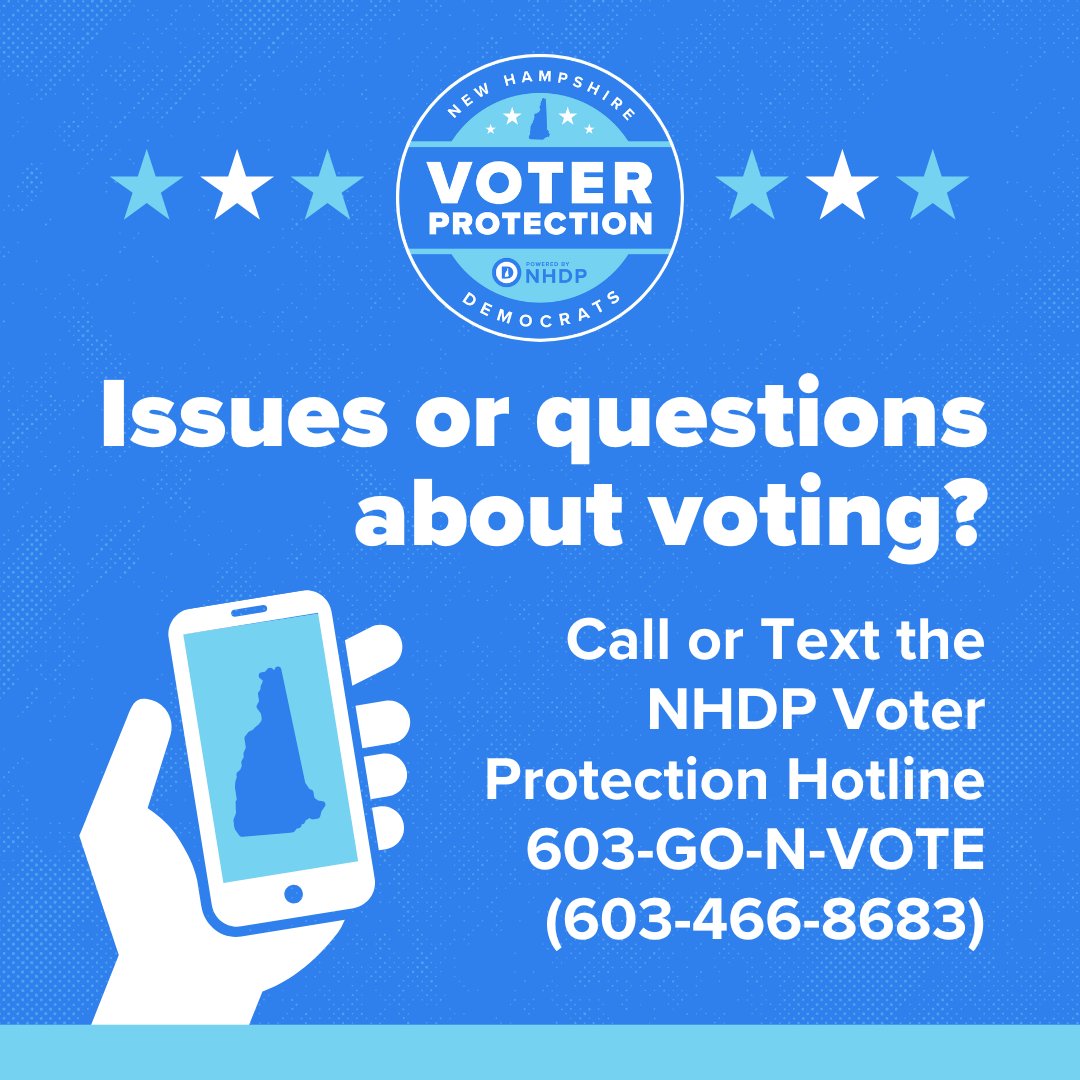 NEW HAMPSHIRE
VOTER PROTECTION
POWERED BY
NHDP
DEMOCRATS

Issues or questions about voting?

Call or Text the NHDP Voter Protection Hotline 603-GO-N-VOTE (603-466-8683)